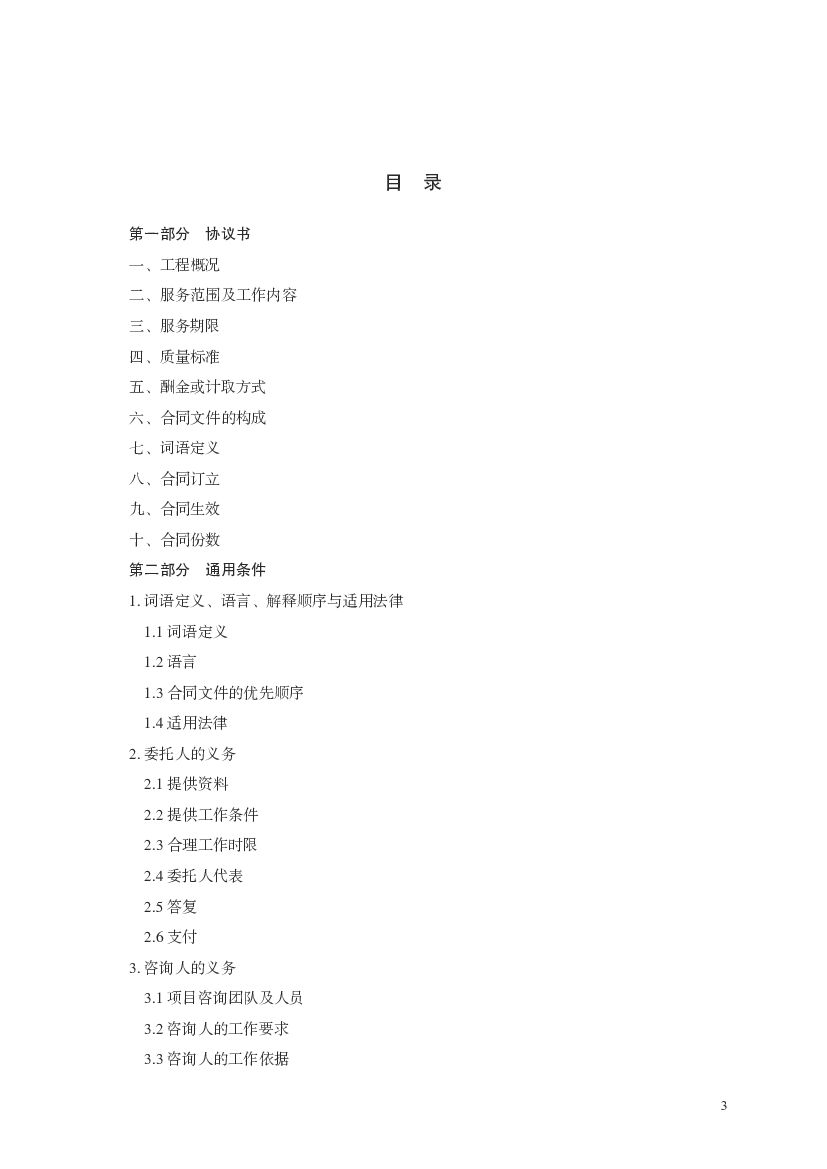 目　录

第一部分　协议书

一、工程概况

二、服务范围及工作内容

三、服务期限

四、质量标准

五、酬金或计取方式

六、合同文件的构成

七、词语定义

八、合同订立

九、合同生效

十、合同份数

第二部分　通用条件

1. 词语定义、语言、解释顺序与适用法律

1.1 词语定义

1.2 语言

1.3 合同文件的优先顺序

1.4 适用法律

2. 委托人的义务

2.1 提供资料

2.2 提供工作条件

2.3 合理工作时限

2.4 委托人代表

2.5 答复

2.6 支付

3. 咨询人的义务

3.1 项目咨询团队及人员

3.2 咨询人的工作要求

3.3 咨询人的工作依据

3